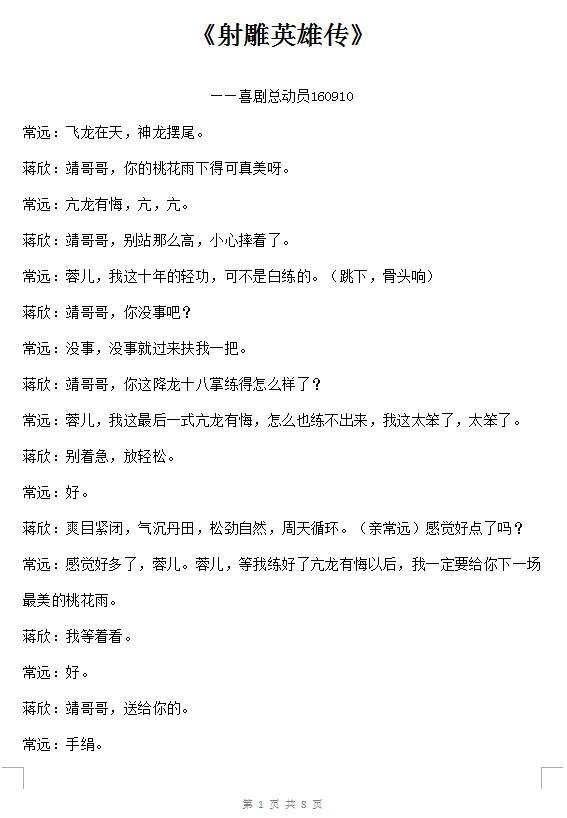 《射雕英雄传》

——喜剧总动员160910

常远：飞龙在天，神龙摆尾。

蒋欣：靖哥哥，你的桃花雨下得可真美呀。

常远：亢龙有悔，亢，亢。

蒋欣：靖哥哥，别站那么高，小心摔着了。

常远：蓉儿，我这十年的轻功，可不是白练的。（跳下，骨头响）

蒋欣：靖哥哥，你没事吧？

常远：没事，没事就过来扶我一把。

蒋欣：靖哥哥，你这降龙十八掌练得怎么样了？

常远：蓉儿，我这最后一式亢龙有悔，怎么也练不出来，我这太笨了，太笨了。

蒋欣：别着急，放轻松。

常远：好。

蒋欣：爽目紧闭，气沉丹田，松劲自然，周天循环。（亲常远）感觉好点了吗？

常远：感觉好多了，蓉儿。蓉儿，等我练好了亢龙有悔以后，我一定要给你下一场最美的桃花雨。

蒋欣：我等着看。

常远：好。

蒋欣：靖哥哥，送给你的。

常远：手绢。

第 1 页 共 8 页